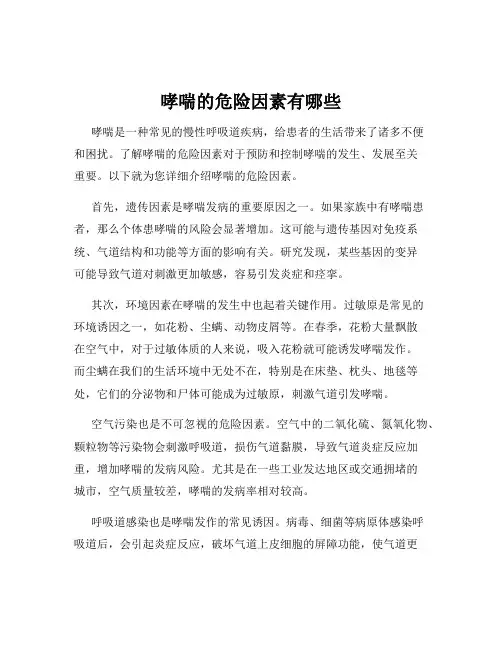 哮喘的危险因素有哪些

哮喘是一种常见的慢性呼吸道疾病，给患者的生活带来了诸多不便和困扰。了解哮喘的危险因素对于预防和控制哮喘的发生、发展至关重要。以下就为您详细介绍哮喘的危险因素。

首先，遗传因素是哮喘发病的重要原因之一。如果家族中有哮喘患者，那么个体患哮喘的风险会显著增加。这可能与遗传基因对免疫系统、气道结构和功能等方面的影响有关。研究发现，某些基因的变异可能导致气道对刺激更加敏感，容易引发炎症和痉挛。

其次，环境因素在哮喘的发生中也起着关键作用。过敏原是常见的环境诱因之一，如花粉、尘螨、动物皮屑等。在春季，花粉大量飘散在空气中，对于过敏体质的人来说，吸入花粉就可能诱发哮喘发作。而尘螨在我们的生活环境中无处不在，特别是在床垫、枕头、地毯等处，它们的分泌物和尸体可能成为过敏原，刺激气道引发哮喘。

空气污染也是不可忽视的危险因素。空气中的二氧化硫、氮氧化物、颗粒物等污染物会刺激呼吸道，损伤气道黏膜，导致气道炎症反应加重，增加哮喘的发病风险。尤其是在一些工业发达地区或交通拥堵的城市，空气质量较差，哮喘的发病率相对较高。

呼吸道感染也是哮喘发作的常见诱因。病毒、细菌等病原体感染呼吸道后，会引起炎症反应，破坏气道上皮细胞的屏障功能，使气道更